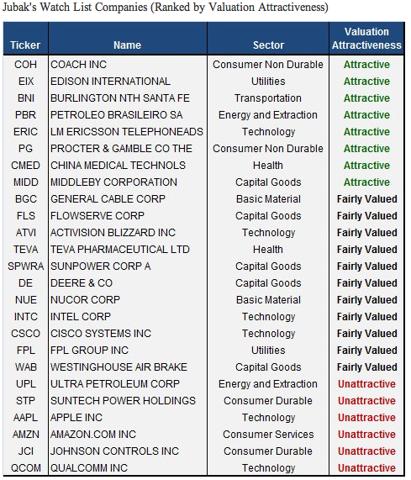 Jubak's Watch List Companies (Ranked by Valuation Attractiveness)

| Ticker | Name | Sector | Valuation Attractiveness |
|---|---|---|---|
| COH | COACH INC | Consumer Non Durable | Attractive |
| EIX | EDISON INTERNATIONAL | Utilities | Attractive |
| BNI | BURLINGTON NTH SANTA FE | Transportation | Attractive |
| PBR | PETROLEO BRASILEIRO SA | Energy and Extraction | Attractive |
| ERIC | LM ERICSSON TELEPHONEADS | Technology | Attractive |
| PG | PROCTER & GAMBLE CO THE | Consumer Non Durable | Attractive |
| CMED | CHINA MEDICAL TECHNOLS | Health | Attractive |
| MIDD | MIDDLEBY CORPORATION | Capital Goods | Attractive |
| BGC | GENERAL CABLE CORP | Basic Material | Fairly Valued |
| FLS | FLOWSERVE CORP | Capital Goods | Fairly Valued |
| ATVI | ACTIVISION BLIZZARD INC | Technology | Fairly Valued |
| TEVA | TEVA PHARMACEUTICAL LTD | Health | Fairly Valued |
| SPWRA | SUNPOWER CORP A | Capital Goods | Fairly Valued |
| DE | DEERE & CO | Capital Goods | Fairly Valued |
| NUE | NUCOR CORP | Basic Material | Fairly Valued |
| INTC | INTEL CORP | Technology | Fairly Valued |
| CSCO | CISCO SYSTEMS INC | Technology | Fairly Valued |
| FPL | FPL GROUP INC | Utilities | Fairly Valued |
| WAB | WESTINGHOUSE AIR BRAKE | Capital Goods | Fairly Valued |
| UPL | ULTRA PETROLEUM CORP | Energy and Extraction | Unattractive |
| STP | SUNTECH POWER HOLDINGS | Consumer Durable | Unattractive |
| AAPL | APPLE INC | Technology | Unattractive |
| AMZN | AMAZON.COM INC | Consumer Services | Unattractive |
| JCI | JOHNSON CONTROLS INC | Consumer Durable | Unattractive |
| QCOM | QUALCOMM INC | Technology | Unattractive |